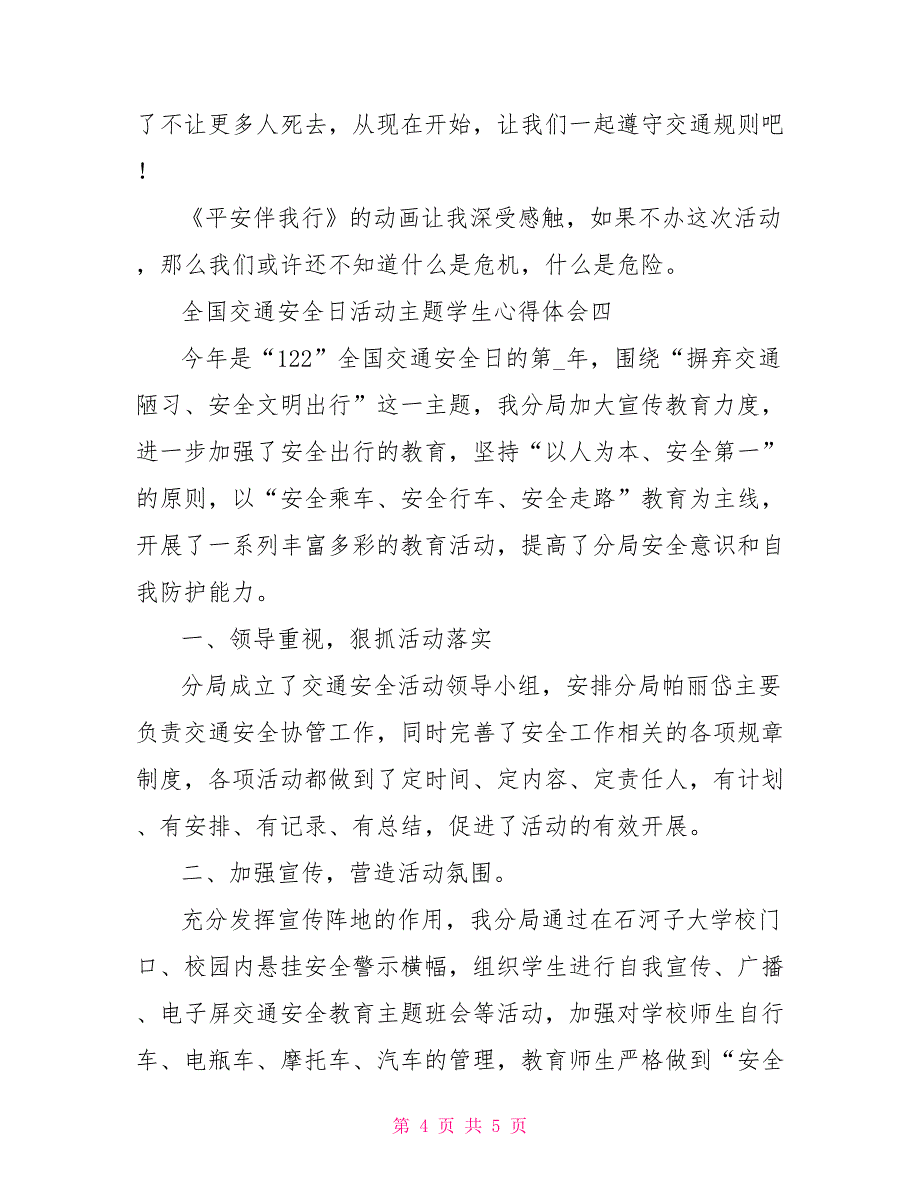 了不让更多人死去，从现在开始，让我们一起遵守交通规则吧！

《平安伴我行》的动画让我深受感触，如果不办这次活动，那么我们或许还不知道什么是危机，什么是危险。

全国交通安全日活动主题学生心得体会四

今年是“122”全国交通安全日的第_年，围绕“摒弃交通陋习、安全文明出行”这一主题，我分局加大宣传教育力度，进一步加强了安全出行的教育，坚持“以人为本、安全第一”的原则，以“安全乘车、安全行车、安全走路”教育为主线，开展了一系列丰富多彩的教育活动，提高了分局安全意识和自我防护能力。

一、领导重视，狠抓活动落实

分局成立了交通安全活动领导小组，安排分局帕丽岱主要负责交通安全协管工作，同时完善了安全工作相关的各项规章制度，各项活动都做到了定时间、定内容、定责任人，有计划、有安排、有记录、有总结，促进了活动的有效开展。

二、加强宣传，营造活动氛围。

充分发挥宣传阵地的作用，我分局通过在石河子大学校门口、校园内悬挂安全警示横幅，组织学生进行自我宣传、广播、电子屏交通安全教育主题班会等活动，加强对学校师生自行车、电瓶车、摩托车、汽车的管理，教育师生严格做到“安全

第 4 页 共 5 页